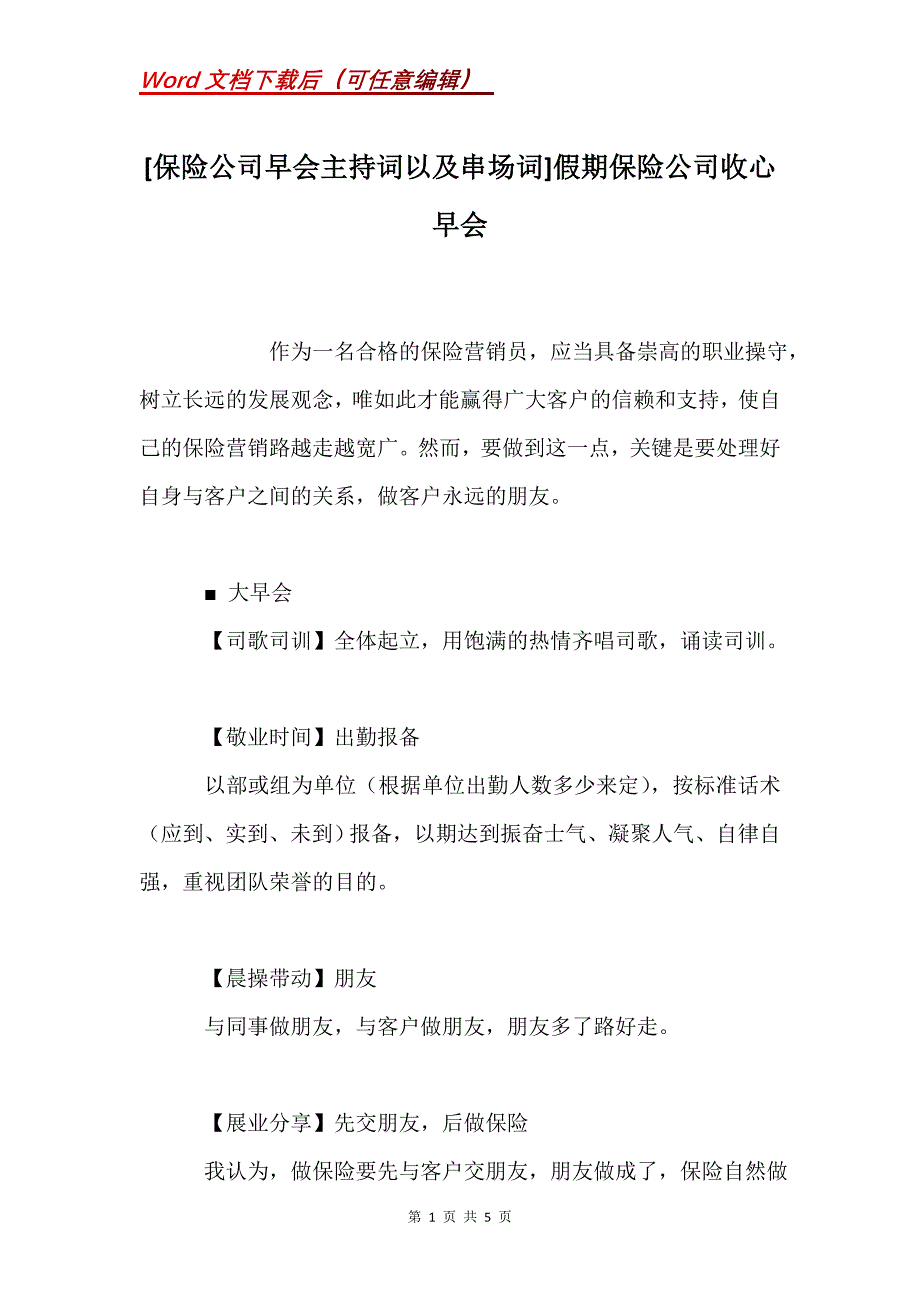 Word 文档下载后（可任意编辑）

[保险公司早会主持词以及串场词]假期保险公司收心早会

作为一名合格的保险营销员，应当具备崇高的职业操守，树立长远的发展观念，唯如此才能赢得广大客户的信赖和支持，使自己的保险营销路越走越宽广。然而，要做到这一点，关键是要处理好自身与客户之间的关系，做客户永远的朋友。

■ 大早会

【司歌司训】全体起立，用饱满的热情齐唱司歌，诵读司训。

【敬业时间】出勤报备

以部或组为单位（根据单位出勤人数多少来定），按标准话术（应到、实到、未到）报备，以期达到振奋士气、凝聚人气、自律自强，重视团队荣誉的目的。

【晨操带动】朋友

与同事做朋友，与客户做朋友，朋友多了路好走。

【展业分享】先交朋友，后做保险

我认为，做保险要先与客户交朋友，朋友做成了，保险自然做

第 1 页 共 5 页